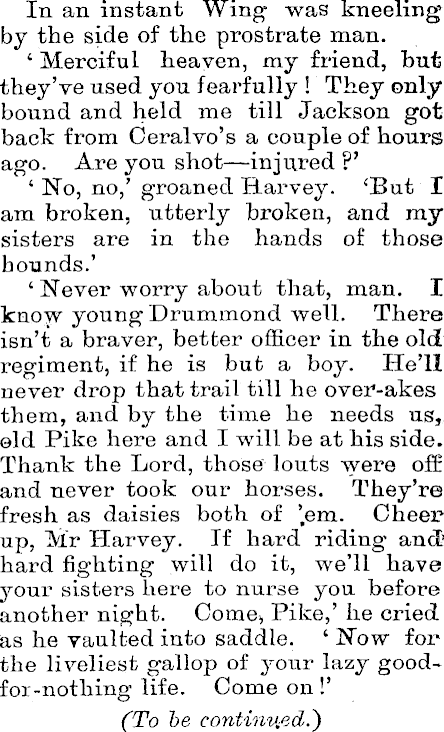 In an instant Wing was kneeling by the side of the prostrate man.

'Merciful heaven, my friend, but they've used you fearfully! They only bound and held me till Jackson got back from Ceralvo's a couple of hours ago. Are you shot—injured?'

'No, no,' groaned Harvey. 'But I am broken, utterly broken, and my sisters are in the hands of those hounds.'

'Never worry about that, man. I know young Drummond well. There isn't a braver, better officer in the old regiment, if he is but a boy. He'll never drop that trail till he over-akes them, and by the time he needs us, old Pike here and I will be at his side. Thank the Lord, those louts were off and never took our horses. They're fresh as daisies both of 'em. Cheer up, Mr Harvey. If hard riding and hard fighting will do it, we'll have your sisters here to nurse you before another night. Come, Pike,' he cried as he vaulted into saddle. 'Now for the liveliest gallop of your lazy good-for-nothing life. Come on!'

(To be continued.)